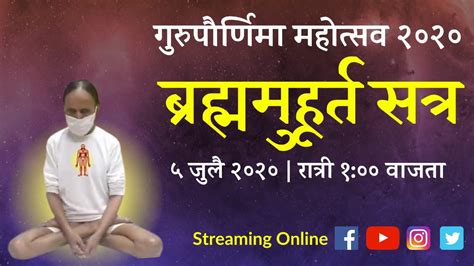 गुरुपौर्णिमा महोत्सव २०२०

ब्रह्ममुहूर्त सत्र

५ जुलै २०२० | रात्री १:०० वाजता

Streaming Online